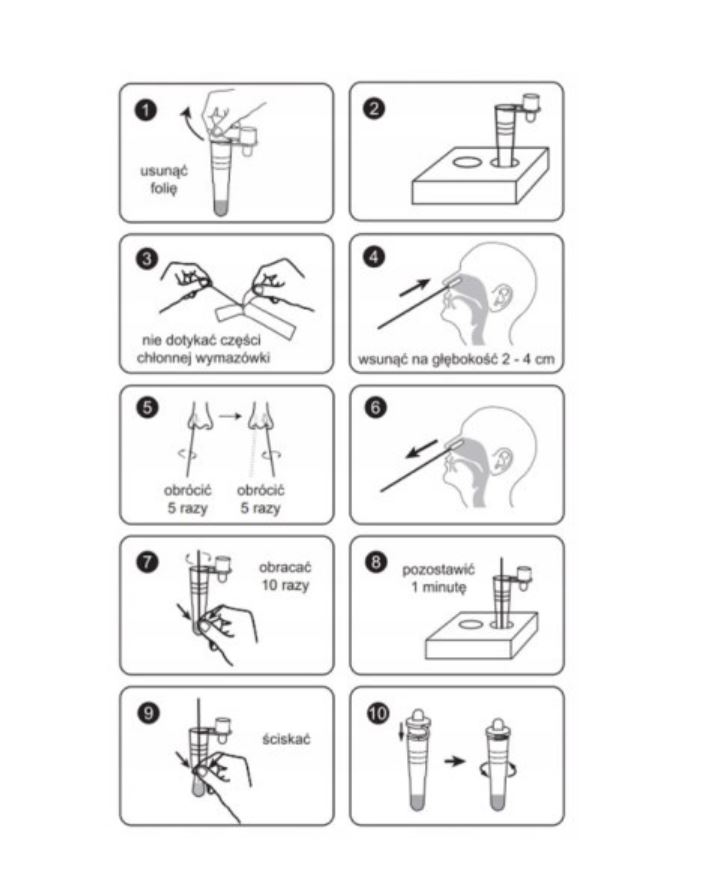 1
usunąć folię

2

3
nie dotykać części chłonnej wymazówki

4
wsunąć na głębokość 2 - 4 cm

5
obrócić 5 razy
obrócić 5 razy

6

7
obracać 10 razy

8
pozostawić 1 minutę

9
ściskać

10